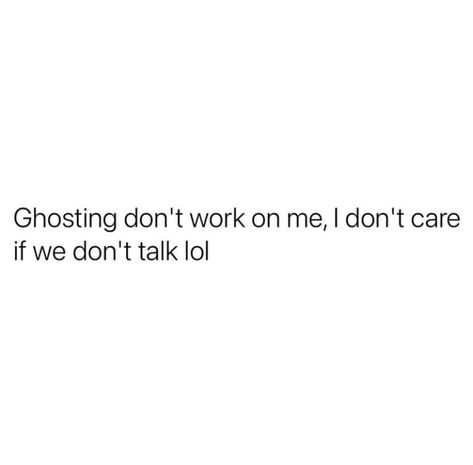 Ghosting don't work on me, I don't care if we don't talk lol